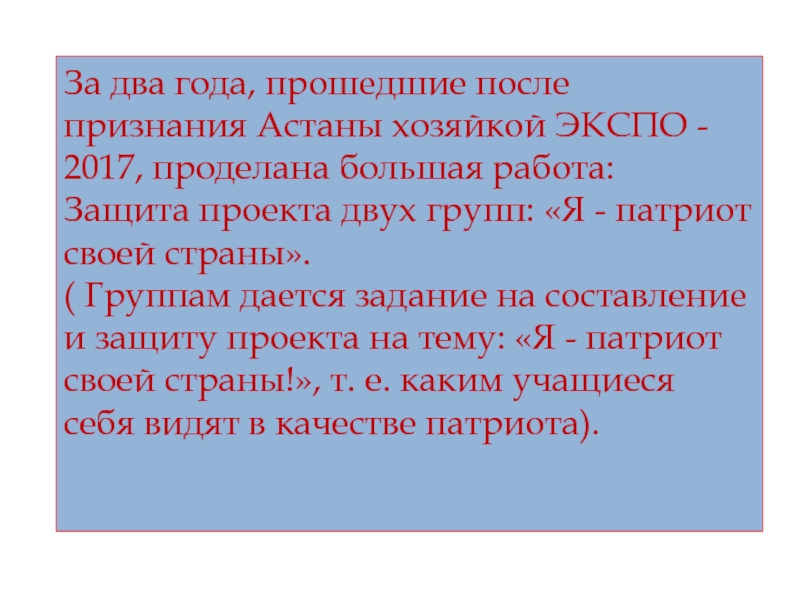 За два года, прошедшие после признания Астаны хозяйкой ЭКСПО - 2017, проделана большая работа:
Защита проекта двух групп: «Я - патриот своей страны».
( Группам дается задание на составление и защиту проекта на тему: «Я - патриот своей страны!», т. е. каким учащиеся себя видят в качестве патриота).